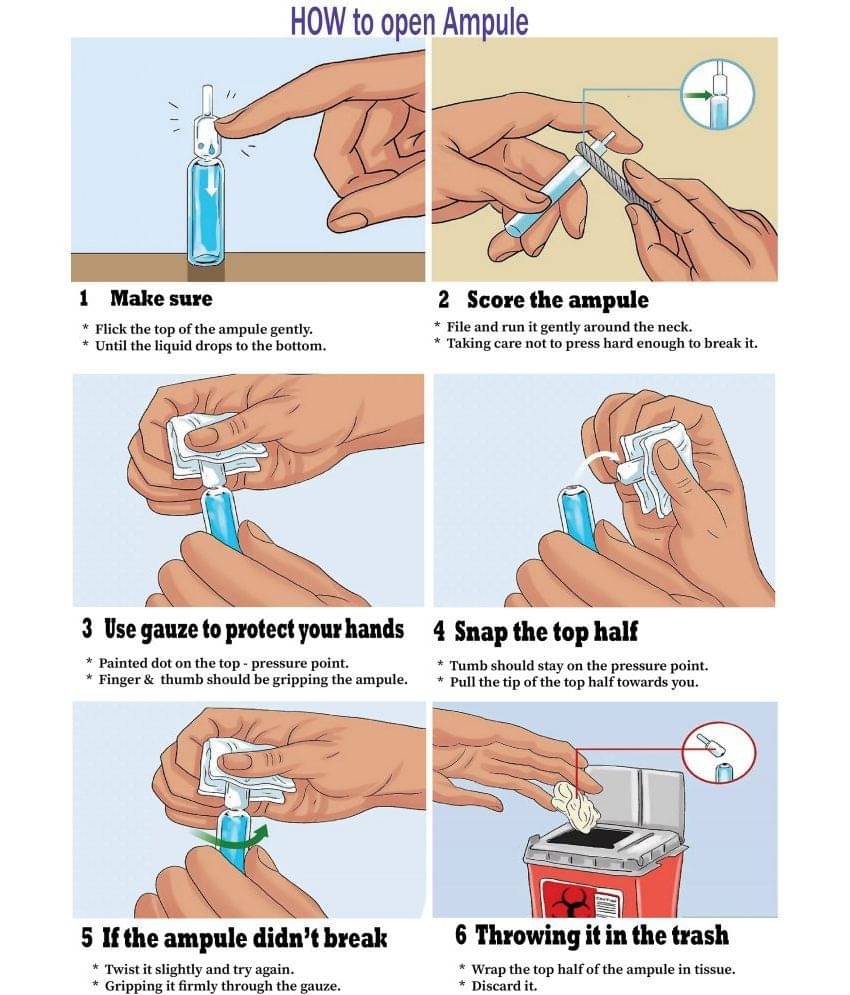 HOW to open Ampule

1 Make sure

* Flick the top of the ampule gently.
* Until the liquid drops to the bottom.

2 Score the ampule

* File and run it gently around the neck.
* Taking care not to press hard enough to break it.

3 Use gauze to protect your hands

* Painted dot on the top - pressure point.
* Finger & thumb should be gripping the ampule.

4 Snap the top half

* Tumb should stay on the pressure point.
* Pull the tip of the top half towards you.

5 If the ampule didn't break

* Twist it slightly and try again.
* Gripping it firmly through the gauze.

6 Throwing it in the trash

* Wrap the top half of the ampule in tissue.
* Discard it.